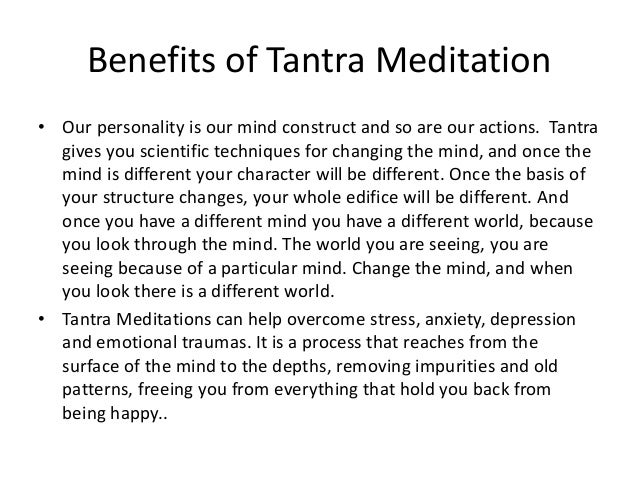 Benefits of Tantra Meditation

• Our personality is our mind construct and so are our actions. Tantra gives you scientific techniques for changing the mind, and once the mind is different your character will be different. Once the basis of your structure changes, your whole edifice will be different. And once you have a different mind you have a different world, because you look through the mind. The world you are seeing, you are seeing because of a particular mind. Change the mind, and when you look there is a different world.
• Tantra Meditations can help overcome stress, anxiety, depression and emotional traumas. It is a process that reaches from the surface of the mind to the depths, removing impurities and old patterns, freeing you from everything that hold you back from being happy..